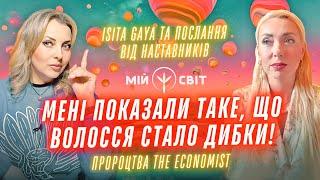 ISITA GAYA ТА ПОСЛАННЯ ВІД НАСТАВНИКІВ

МІЙ СВІТ

МЕНІ ПОКАЗАЛИ ТАКЕ, ЩО ВОЛОССЯ СТАЛО ДИБКИ!

ПРОРОЦТВА THE ECONOMIST